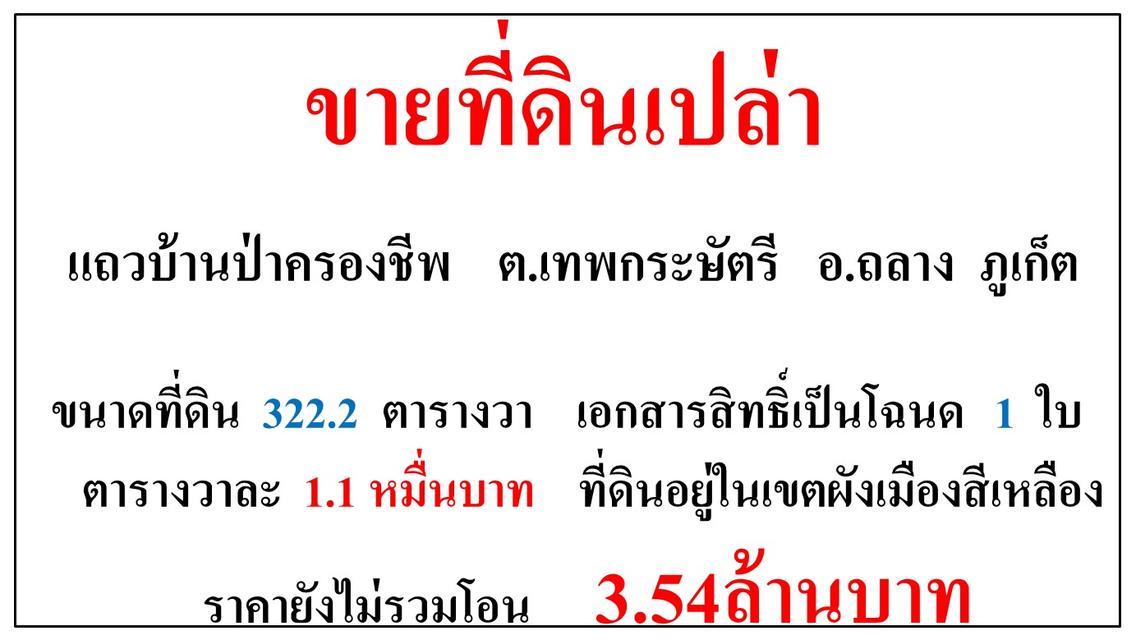 ขายที่ดินเปล่า

แถวบ้านป่าครองชีพ ต.เทพกระษัตรี อ.ถลาง ภูเก็ต

ขนาดที่ดิน 322.2 ตารางวา เอกสารสิทธิ์เป็นโฉนด 1 ใบ
ตารางวาละ 1.1 หมื่นบาท ที่ดินอยู่ในเขตผังเมืองสีเหลือง

ราคายังไม่รวมโอน 3.54ล้านบาท